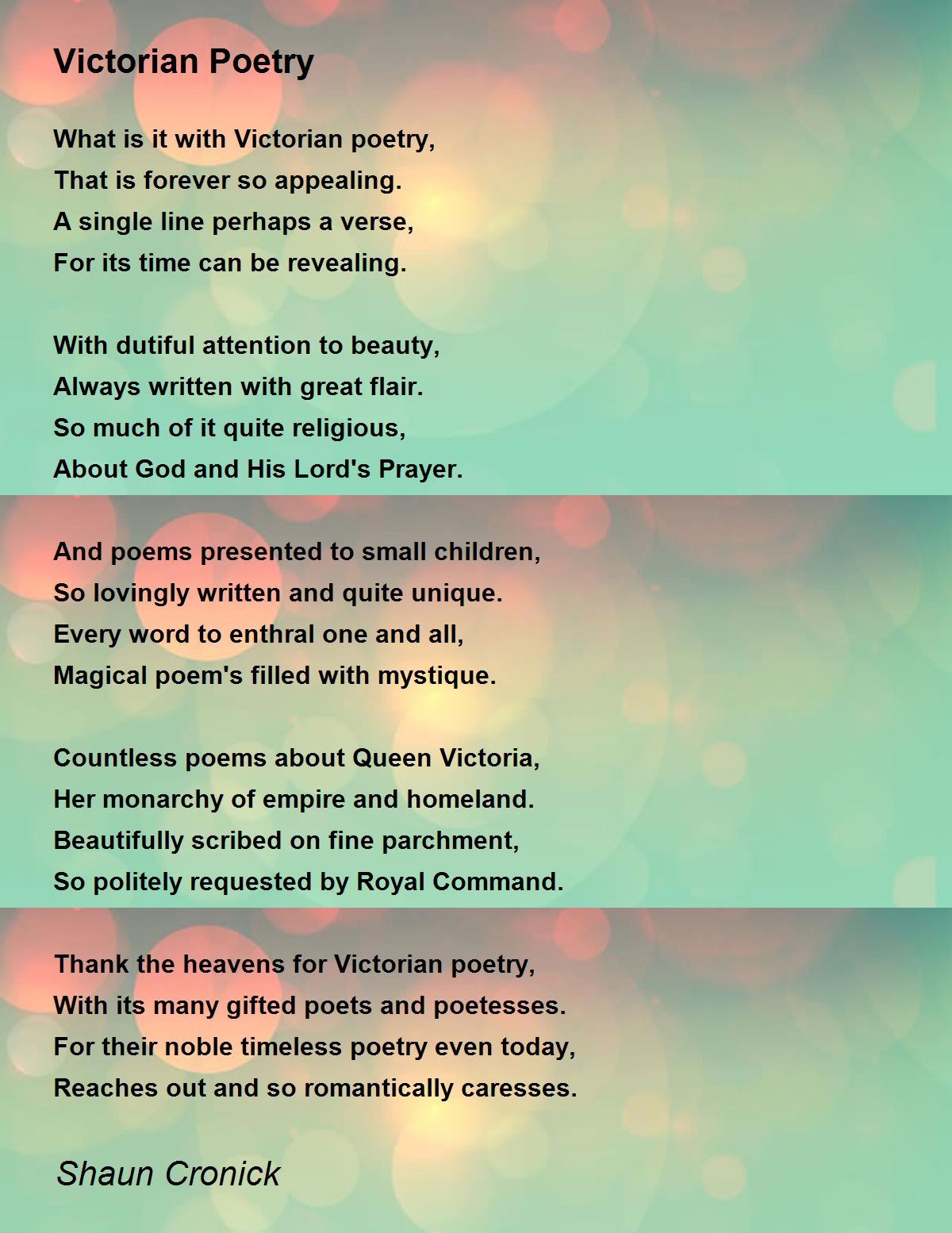 Victorian Poetry

What is it with Victorian poetry,
That is forever so appealing.
A single line perhaps a verse,
For its time can be revealing.

With dutiful attention to beauty,
Always written with great flair.
So much of it quite religious,
About God and His Lord's Prayer.

And poems presented to small children,
So lovingly written and quite unique.
Every word to enthral one and all,
Magical poem's filled with mystique.

Countless poems about Queen Victoria,
Her monarchy of empire and homeland.
Beautifully scribed on fine parchment,
So politely requested by Royal Command.

Thank the heavens for Victorian poetry,
With its many gifted poets and poetesses.
For their noble timeless poetry even today,
Reaches out and so romantically caresses.

Shaun Cronick